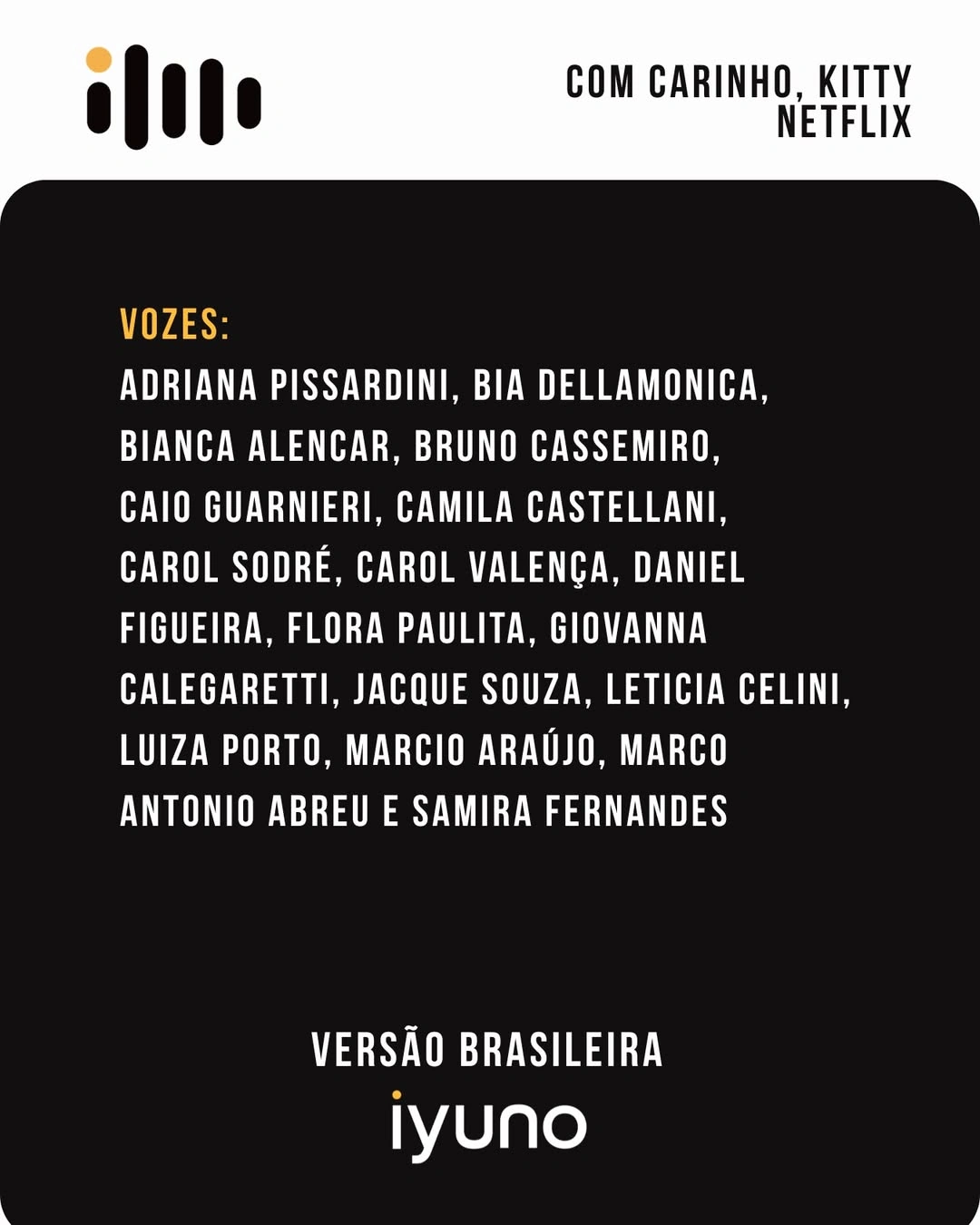 COM CARINHO, KITTY
NETFLIX

VOZES:
ADRIANA PISSARDINI, BIA DELLAMONICA, BIANCA ALENCAR, BRUNO CASSEMIRO, CAIO GUARNIERI, CAMILA CASTELLANI, CAROL SODRÉ, CAROL VALENÇA, DANIEL FIGUEIRA, FLORA PAULITA, GIOVANNA CALEGARETTI, JACQUE SOUZA, LETICIA CELINI, LUIZA PORTO, MARCIO ARAÚJO, MARCO ANTONIO ABREU E SAMIRA FERNANDES

VERSÃO BRASILEIRA
iyuno